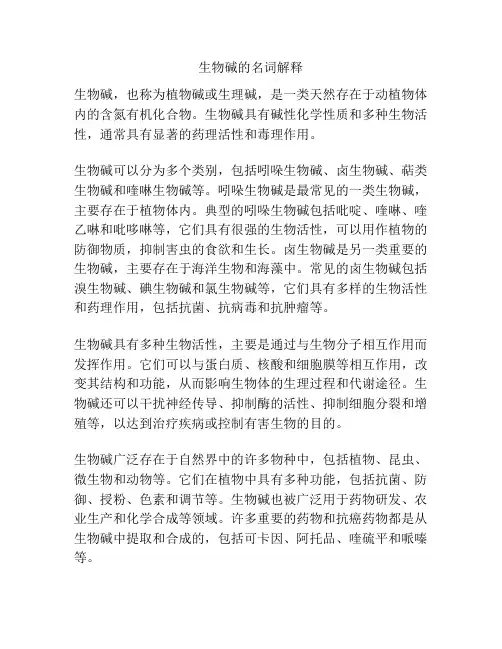 生物碱的名词解释

生物碱，也称为植物碱或生理碱，是一类天然存在于动植物体内的含氮有机化合物。生物碱具有碱性化学性质和多种生物活性，通常具有显著的药理活性和毒理作用。

生物碱可以分为多个类别，包括吲哚生物碱、卤生物碱、萜类生物碱和喹啉生物碱等。吲哚生物碱是最常见的一类生物碱，主要存在于植物体内。典型的吲哚生物碱包括吡啶、喹啉、喹乙啉和吡哆啉等，它们具有很强的生物活性，可以用作植物的防御物质，抑制害虫的食欲和生长。卤生物碱是另一类重要的生物碱，主要存在于海洋生物和海藻中。常见的卤生物碱包括溴生物碱、碘生物碱和氯生物碱等，它们具有多样的生物活性和药理作用，包括抗菌、抗病毒和抗肿瘤等。

生物碱具有多种生物活性，主要是通过与生物分子相互作用而发挥作用。它们可以与蛋白质、核酸和细胞膜等相互作用，改变其结构和功能，从而影响生物体的生理过程和代谢途径。生物碱还可以干扰神经传导、抑制酶的活性、抑制细胞分裂和增殖等，以达到治疗疾病或控制有害生物的目的。

生物碱广泛存在于自然界中的许多物种中，包括植物、昆虫、微生物和动物等。它们在植物中具有多种功能，包括抗菌、防御、授粉、色素和调节等。生物碱也被广泛用于药物研发、农业生产和化学合成等领域。许多重要的药物和抗癌药物都是从生物碱中提取和合成的，包括可卡因、阿托品、喹硫平和哌嗪等。